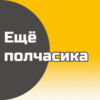 Ещё
полчасика